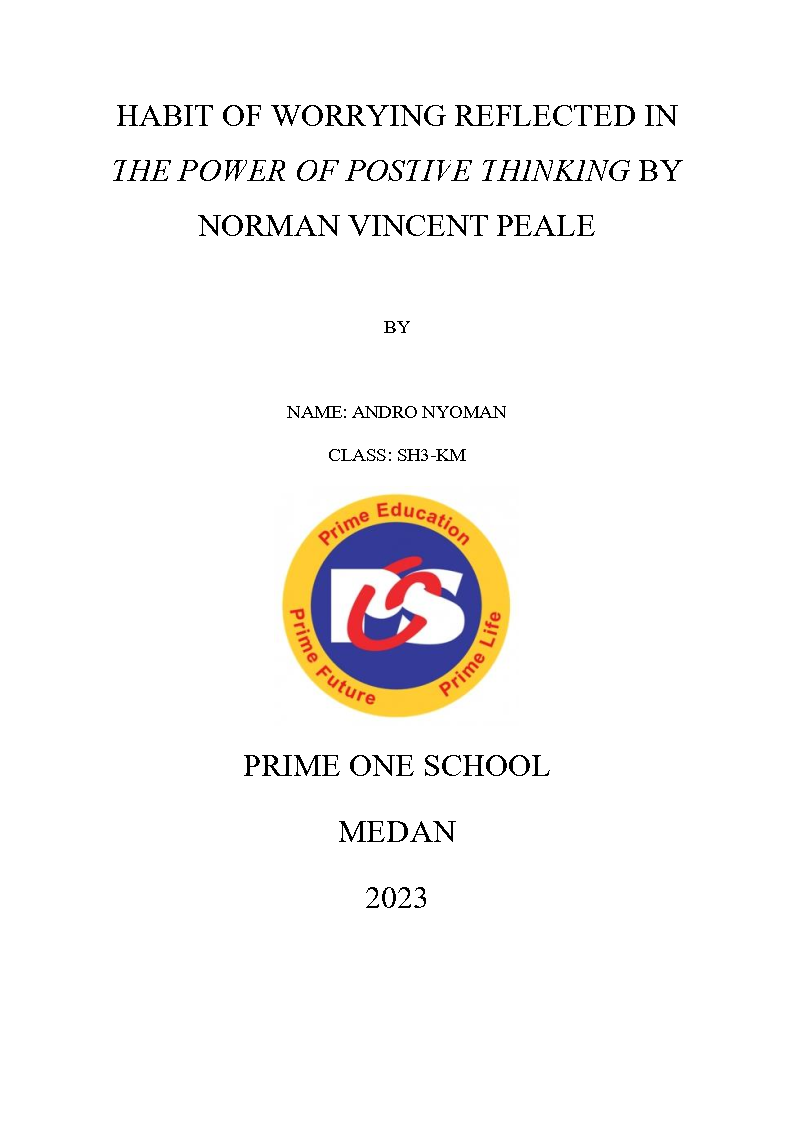 HABIT OF WORRYING REFLECTED IN THE POWER OF POSTIVE THINKING BY NORMAN VINCENT PEALE

BY

NAME: ANDRO NYOMAN

CLASS: SH3-KM

Prime Education
Prime Future
Prime Life

PRIME ONE SCHOOL

MEDAN

2023